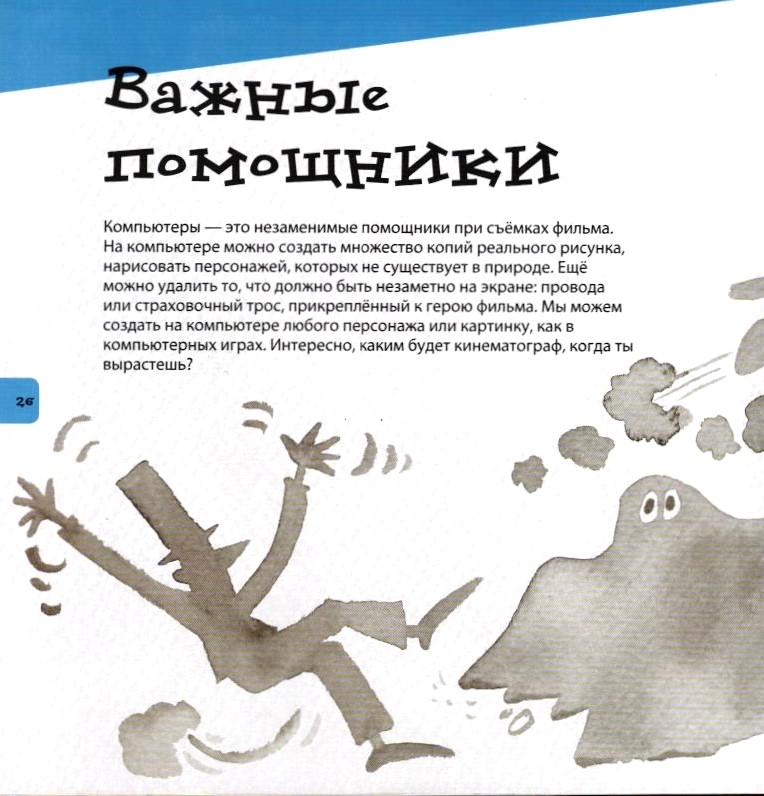 Важные помощники

Компьютеры — это незаменимые помощники при съёмках фильма. На компьютере можно создать множество копий реального рисунка, нарисовать персонажей, которых не существует в природе. Ещё можно удалить то, что должно быть незаметно на экране: провода или страховочный трос, прикреплённый к герою фильма. Мы можем создать на компьютере любого персонажа или картинку, как в компьютерных играх. Интересно, каким будет кинематограф, когда ты вырастешь?

26